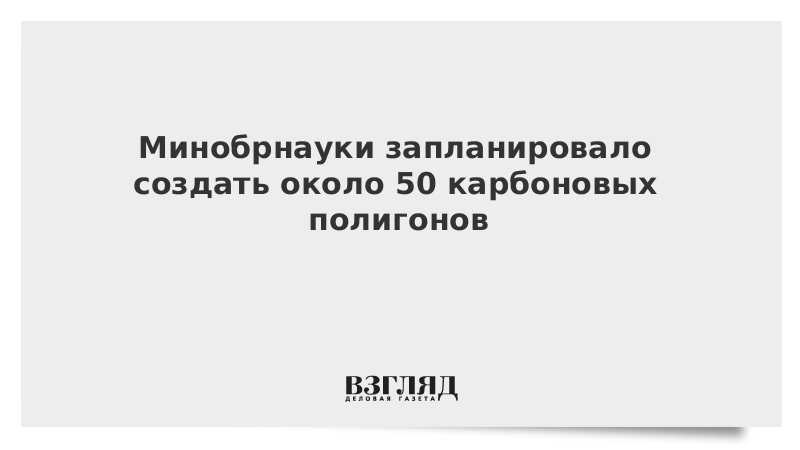 Минобрнауки запланировало создать около 50 карбоновых полигонов

ВЗГЛЯД
ДЕЛОВАЯ ГАЗЕТА